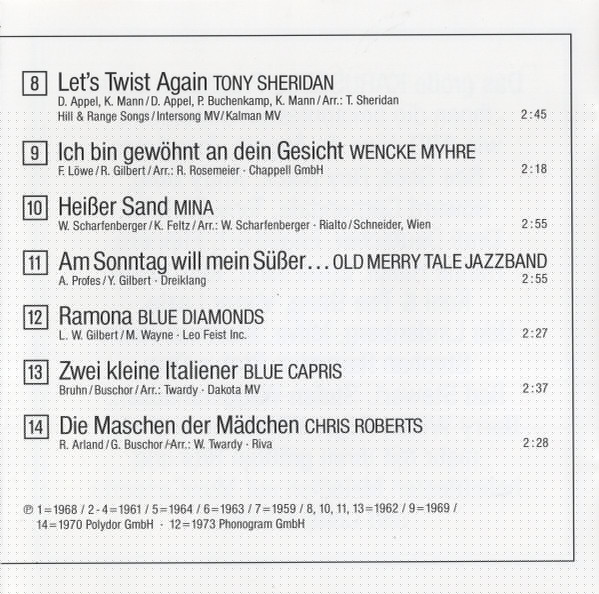 8 Let's Twist Again TONY SHERIDAN
D. Appel, K. Mann / D. Appel, P. Buchenkamp, K. Mann / Arr.: T. Sheridan
Hill & Range Songs / Intersong MV / Kalman MV 2:45

9 Ich bin gewöhnt an dein Gesicht WENCKE MYHRE
F. Löwe / R. Gilbert / Arr.: R. Rosemeier · Chappell GmbH 2:18

10 Heißer Sand MINA
W. Scharfenberger / K. Feltz / Arr.: W. Scharfenberger · Rialto / Schneider, Wien 2:55

11 Am Sonntag will mein Süßer... OLD MERRY TALE JAZZBAND
A. Profes / Y. Gilbert · Dreiklang 2:55

12 Ramona BLUE DIAMONDS
L. W. Gilbert / M. Wayne · Leo Feist Inc. 2:27

13 Zwei kleine Italiener BLUE CAPRIS
Bruhn / Buschor / Arr.: Twardy · Dakota MV 2:37

14 Die Maschen der Mädchen CHRIS ROBERTS
R. Arland / G. Buschor / Arr.: W. Twardy · Riva 2:28

℗ 1=1968 / 2-4=1961 / 5=1964 / 6=1963 / 7=1959 / 8, 10, 11, 13=1962 / 9=1969 / 14=1970 Polydor GmbH · 12=1973 Phonogram GmbH